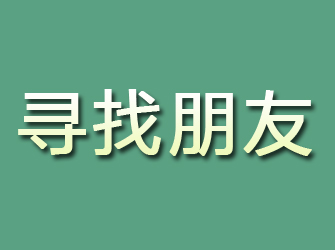 寻找朋友